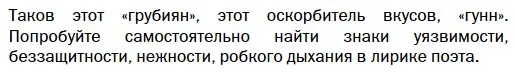 Таков этот «грубиян», этот оскорбитель вкусов, «гунн». Попробуйте самостоятельно найти знаки уязвимости, беззащитности, нежности, робкого дыхания в лирике поэта.